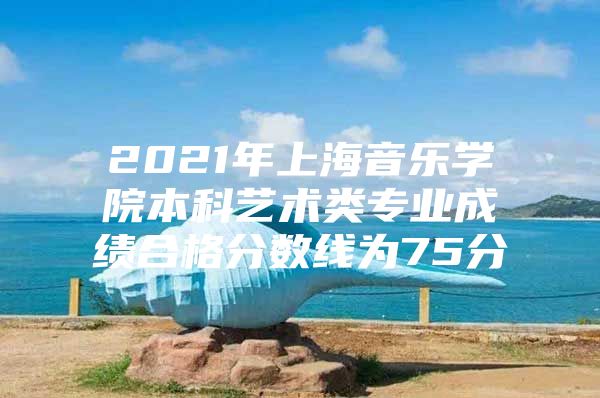 2021年上海音乐学院本科艺术类专业成绩合格分数线为75分